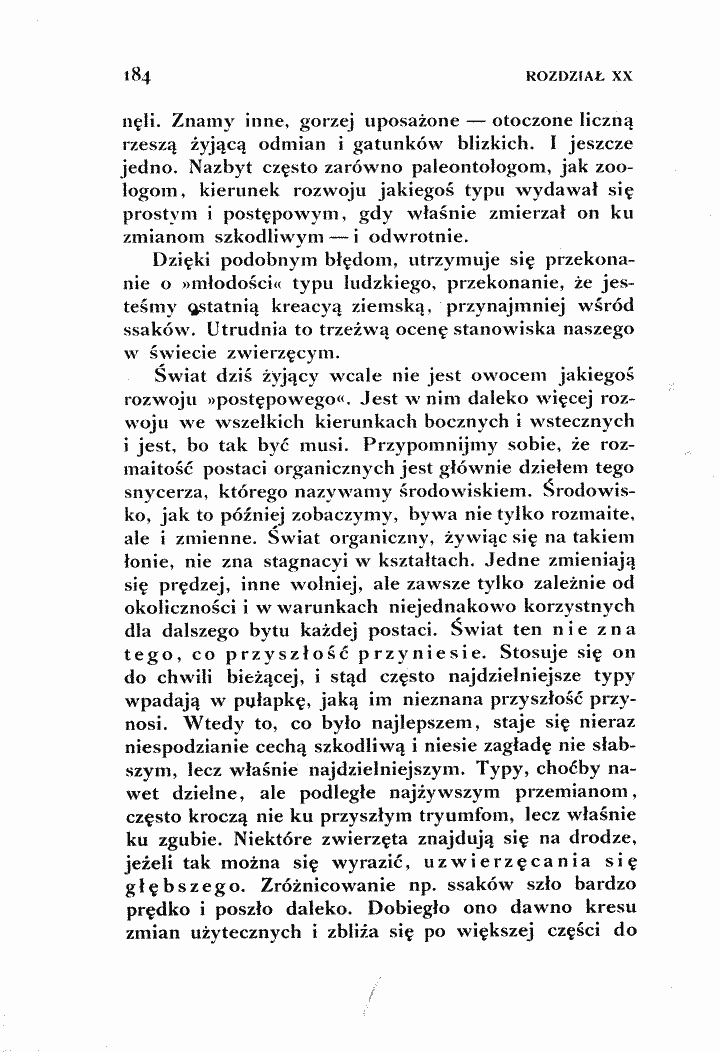 184 ROZDZIAŁ XX

nęli. Znamy inne, gorzej uposażone — otoczone liczną rzeszą żyjącą odmian i gatunków blizkich. I jeszcze jedno. Nazbyt często zarówno paleontologom, jak zoologom, kierunek rozwoju jakiegoś typu wydawał się prostym i postępowym, gdy właśnie zmierzał on ku zmianom szkodliwym — i odwrotnie.

Dzięki podobnym błędom, utrzymuje się przekonanie o »młodości« typu ludzkiego, przekonanie, że jesteśmy ostatnią kreacyą ziemską, przynajmniej wśród ssaków. Utrudnia to trzeźwą ocenę stanowiska naszego w świecie zwierzęcym.

Świat dziś żyjący wcale nie jest owocem jakiegoś rozwoju »postępowego«. Jest w nim daleko więcej rozwoju we wszelkich kierunkach bocznych i wstecznych i jest, bo tak być musi. Przypomnijmy sobie, że rozmaitość postaci organicznych jest głównie dziełem tego snycerza, którego nazywamy środowiskiem. Środowisko, jak to później zobaczymy, bywa nie tylko rozmaite, ale i zmienne. Świat organiczny, żywiąc się na takiem łonie, nie zna stagnacyi w kształtach. Jedne zmieniają się prędzej, inne wolniej, ale zawsze tylko zależnie od okoliczności i w warunkach niejednakowo korzystnych dla dalszego bytu każdej postaci. Świat ten nie zna tego, co przyszłość przyniesie. Stosuje się on do chwili bieżącej, i stąd często najdzielniejsze typy wpadają w pułapkę, jaką im nieznana przyszłość przynosi. Wtedy to, co było najlepszem, staje się nieraz niespodzianie cechą szkodliwą i niesie zagładę nie słabszym, lecz właśnie najdzielniejszym. Typy, choćby nawet dzielne, ale podległe najżywszym przemianom, często kroczą nie ku przyszłym tryumfom, lecz właśnie ku zgubie. Niektóre zwierzęta znajdują się na drodze, jeżeli tak można się wyrazić, uzwierzęcania się głębszego. Zróżnicowanie np. ssaków szło bardzo prędko i poszło daleko. Dobiegło ono dawno kresu zmian użytecznych i zbliża się po większej części do